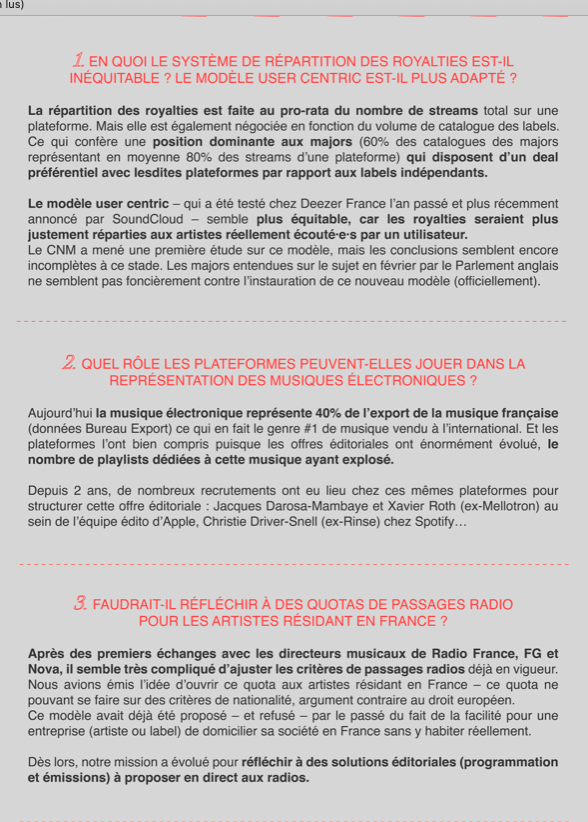 lus)

1. EN QUOI LE SYSTÈME DE RÉPARTITION DES ROYALTIES EST-IL INÉQUITABLE ? LE MODÈLE USER CENTRIC EST-IL PLUS ADAPTÉ ?

La répartition des royalties est faite au pro-rata du nombre de streams total sur une plateforme. Mais elle est également négociée en fonction du volume de catalogue des labels. Ce qui confère une position dominante aux majors (60% des catalogues des majors représentant en moyenne 80% des streams d'une plateforme) qui disposent d'un deal préférentiel avec lesdites plateformes par rapport aux labels indépendants.

Le modèle user centric – qui a été testé chez Deezer France l'an passé et plus récemment annoncé par SoundCloud – semble plus équitable, car les royalties seraient plus justement réparties aux artistes réellement écouté·e·s par un utilisateur.
Le CNM a mené une première étude sur ce modèle, mais les conclusions semblent encore incomplètes à ce stade. Les majors entendues sur le sujet en février par le Parlement anglais ne semblent pas foncièrement contre l'instauration de ce nouveau modèle (officiellement).

2. QUEL RÔLE LES PLATEFORMES PEUVENT-ELLES JOUER DANS LA REPRÉSENTATION DES MUSIQUES ÉLECTRONIQUES ?

Aujourd'hui la musique électronique représente 40% de l'export de la musique française (données Bureau Export) ce qui en fait le genre #1 de musique vendu à l'international. Et les plateformes l'ont bien compris puisque les offres éditoriales ont énormément évolué, le nombre de playlists dédiées à cette musique ayant explosé.

Depuis 2 ans, de nombreux recrutements ont eu lieu chez ces mêmes plateformes pour structurer cette offre éditoriale : Jacques Darosa-Mambaye et Xavier Roth (ex-Mellotron) au sein de l'équipe édito d'Apple, Christie Driver-Snell (ex-Rinse) chez Spotify…

3. FAUDRAIT-IL RÉFLÉCHIR À DES QUOTAS DE PASSAGES RADIO POUR LES ARTISTES RÉSIDANT EN FRANCE ?

Après des premiers échanges avec les directeurs musicaux de Radio France, FG et Nova, il semble très compliqué d'ajuster les critères de passages radios déjà en vigueur. Nous avions émis l'idée d'ouvrir ce quota aux artistes résidant en France – ce quota ne pouvant se faire sur des critères de nationalité, argument contraire au droit européen.
Ce modèle avait déjà été proposé – et refusé – par le passé du fait de la facilité pour une entreprise (artiste ou label) de domicilier sa société en France sans y habiter réellement.

Dès lors, notre mission a évolué pour réfléchir à des solutions éditoriales (programmation et émissions) à proposer en direct aux radios.